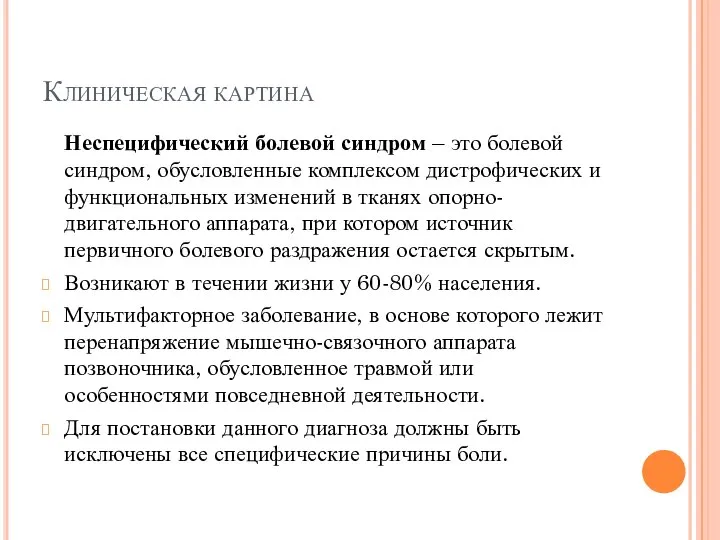 Клиническая картина

Неспецифический болевой синдром – это болевой синдром, обусловленные комплексом дистрофических и функциональных изменений в тканях опорно-двигательного аппарата, при котором источник первичного болевого раздражения остается скрытым.

Возникают в течении жизни у 60-80% населения.

Мультифакторное заболевание, в основе которого лежит перенапряжение мышечно-связочного аппарата позвоночника, обусловленное травмой или особенностями повседневной деятельности.

Для постановки данного диагноза должны быть исключены все специфические причины боли.